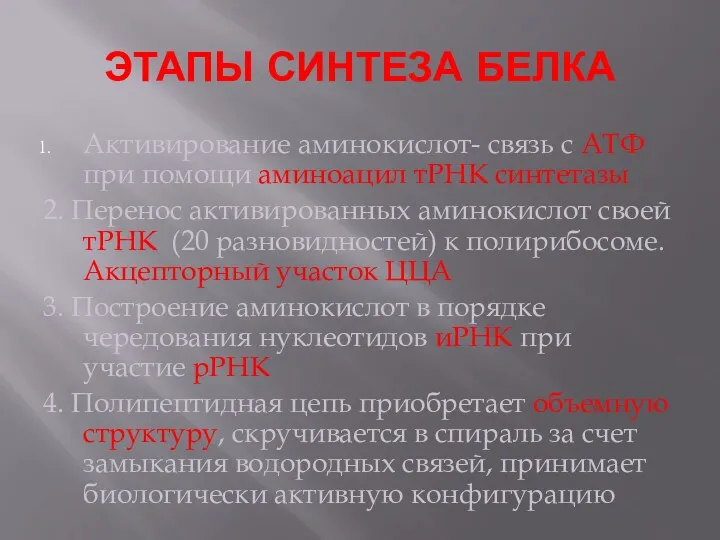 ЭТАПЫ СИНТЕЗА БЕЛКА

1. Активирование аминокислот- связь с АТФ при помощи аминоацил тРНК синтетазы

2. Перенос активированных аминокислот своей тРНК (20 разновидностей) к полирибосоме. Акцепторный участок ЦЦА

3. Построение аминокислот в порядке чередования нуклеотидов иРНК при участие рРНК

4. Полипептидная цепь приобретает объемную структуру, скручивается в спираль за счет замыкания водородных связей, принимает биологически активную конфигурацию